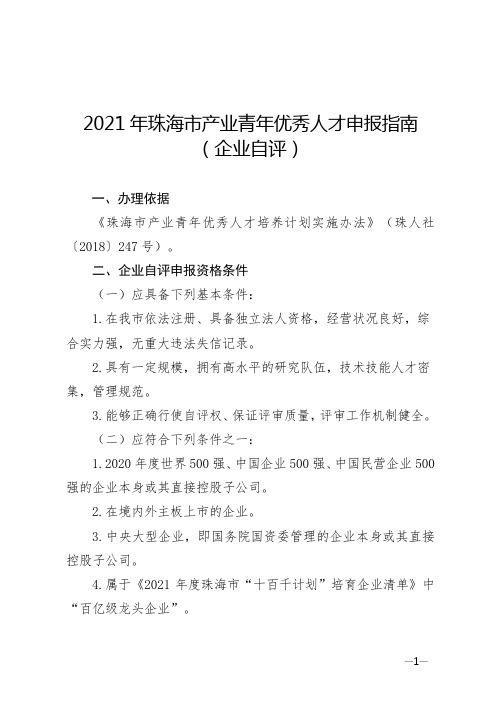 2021 年珠海市产业青年优秀人才申报指南
（企业自评）

一、办理依据

《珠海市产业青年优秀人才培养计划实施办法》（珠人社〔2018〕247 号）。

二、企业自评申报资格条件

（一）应具备下列基本条件：

1. 在我市依法注册、具备独立法人资格，经营状况良好，综合实力强，无重大违法失信记录。

2. 具有一定规模，拥有高水平的研究队伍，技术技能人才密集，管理规范。

3. 能够正确行使自评权、保证评审质量，评审工作机制健全。

（二）应符合下列条件之一：

1. 2020 年度世界 500 强、中国企业 500 强、中国民营企业 500 强的企业本身或其直接控股子公司。

2. 在境内外主板上市的企业。

3. 中央大型企业，即国务院国资委管理的企业本身或其直接控股子公司。

4. 属于《2021 年度珠海市“十百千计划”培育企业清单》中“百亿级龙头企业”。

—1—